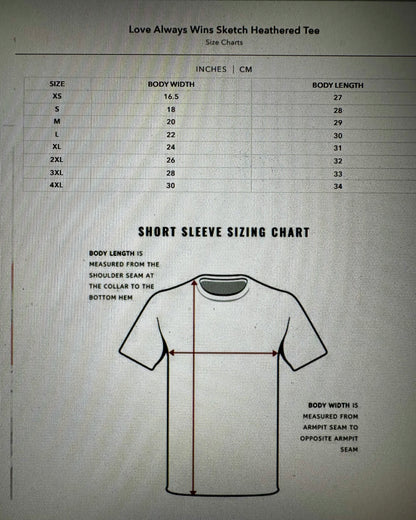 Love Always Wins Sketch Heathered Tee
Size Charts

INCHES | CM

| SIZE | BODY WIDTH | BODY LENGTH |
|---|---|---|
| XS | 16.5 | 27 |
| S | 18 | 28 |
| M | 20 | 29 |
| L | 22 | 30 |
| XL | 24 | 31 |
| 2XL | 26 | 32 |
| 3XL | 28 | 33 |
| 4XL | 30 | 34 |

SHORT SLEEVE SIZING CHART

BODY LENGTH IS MEASURED FROM THE SHOULDER SEAM AT THE COLLAR TO THE BOTTOM HEM

BODY WIDTH IS MEASURED FROM ARMPIT SEAM TO OPPOSITE ARMPIT SEAM